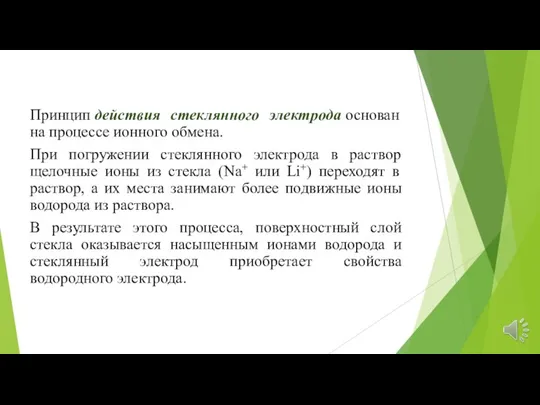 Принцип действия стеклянного электрода основан на процессе ионного обмена.

При погружении стеклянного электрода в раствор щелочные ионы из стекла ($Na^+$ или $Li^+$) переходят в раствор, а их места занимают более подвижные ионы водорода из раствора.

В результате этого процесса, поверхностный слой стекла оказывается насыщенным ионами водорода и стеклянный электрод приобретает свойства водородного электрода.